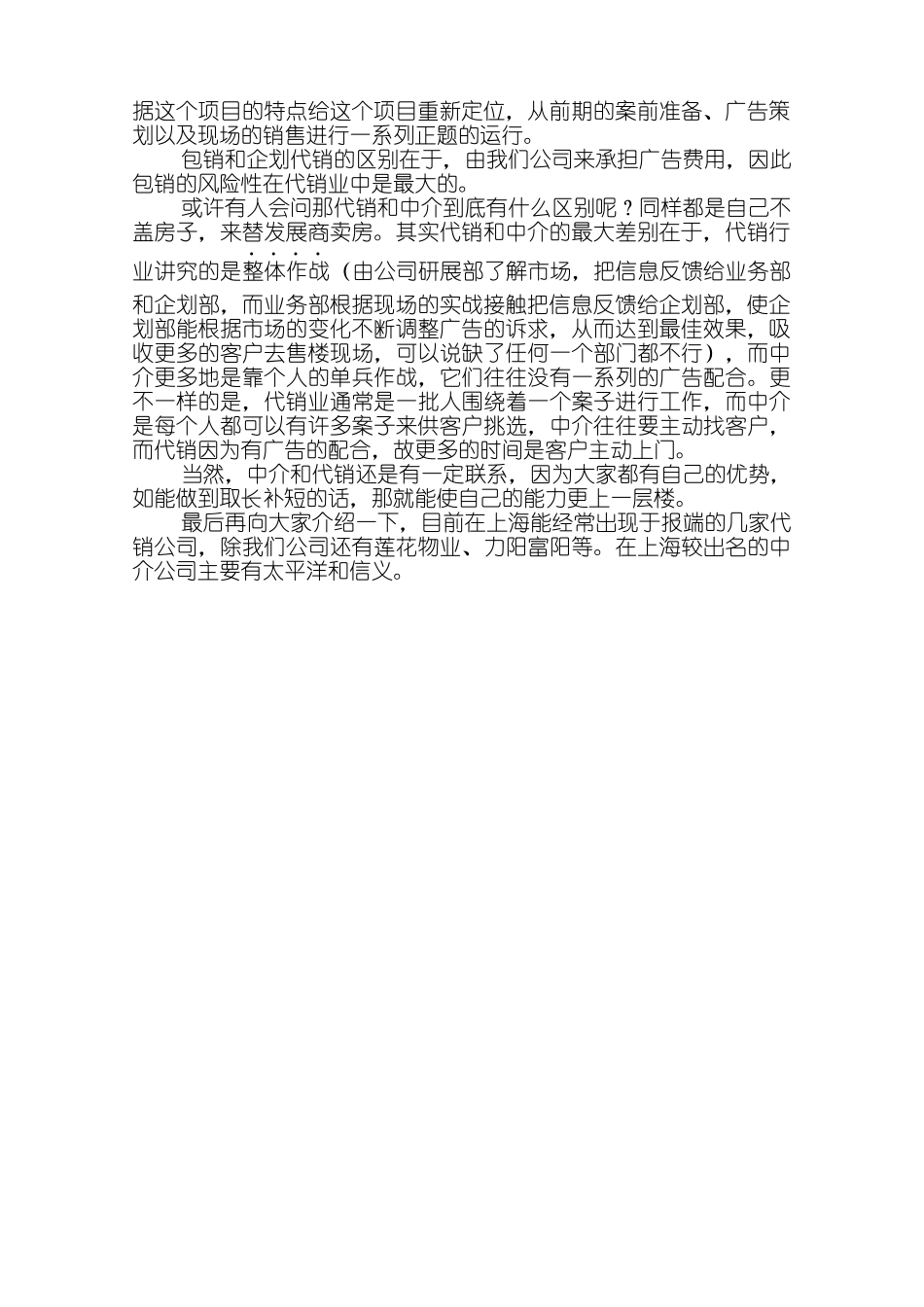 据这个项目的特点给这个项目重新定位，从前期的案前准备、广告策划以及现场的销售进行一系列正题的运行。

包销和企划代销的区别在于，由我们公司来承担广告费用，因此包销的风险性在代销业中是最大的。

或许有人会问那代销和中介到底有什么区别呢？同样都是自己不盖房子，来替发展商卖房。其实代销和中介的最大差别在于，代销行业讲究的是整体作战（由公司研展部了解市场，把信息反馈给业务部和企划部，而业务部根据现场的实战接触把信息反馈给企划部，使企划部能根据市场的变化不断调整广告的诉求，从而达到最佳效果，吸收更多的客户去售楼现场，可以说缺了任何一个部门都不行），而中介更多地是靠个人的单兵作战，它们往往没有一系列的广告配合。更不一样的是，代销业通常是一批人围绕着一个案子进行工作，而中介是每个人都可以有许多案子来供客户挑选，中介往往要主动找客户，而代销因为有广告的配合，故更多的时间是客户主动上门。

当然，中介和代销还是有一定联系，因为大家都有自己的优势，如能做到取长补短的话，那就能使自己的能力更上一层楼。

最后再向大家介绍一下，目前在上海能经常出现于报端的几家代销公司，除我们公司还有莲花物业、力阳富阳等。在上海较出名的中介公司主要有太平洋和信义。